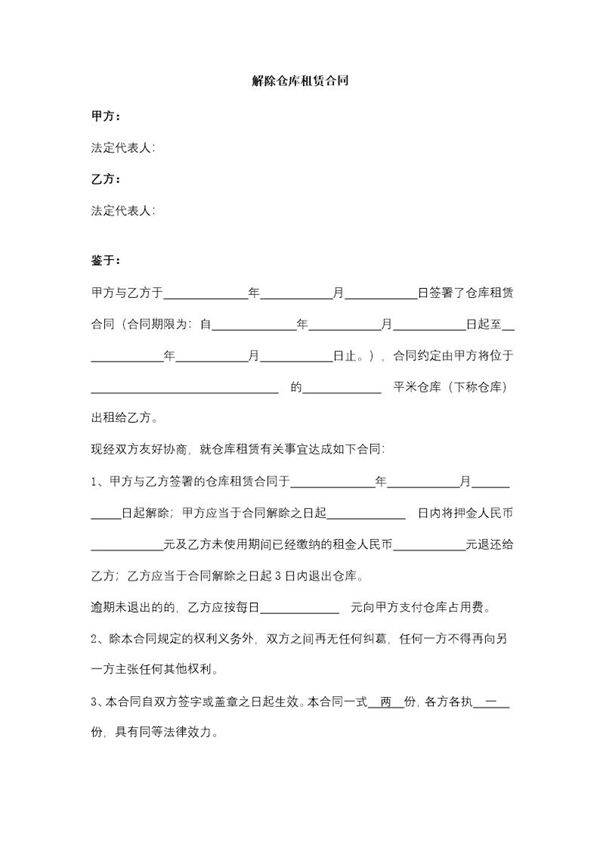 解除仓库租赁合同

甲方：

法定代表人：

乙方：

法定代表人：

鉴于：

甲方与乙方于____年____月____日签署了仓库租赁合同（合同期限为：自____年____月____日起至____年____月____日止。），合同约定由甲方将位于____的____平米仓库（下称仓库）出租给乙方。

现经双方友好协商，就仓库租赁有关事宜达成如下合同：

1、甲方与乙方签署的仓库租赁合同于____年____月____日起解除；甲方应当于合同解除之日起____日内将押金人民币____元及乙方未使用期间已经缴纳的租金人民币____元退还给乙方；乙方应当于合同解除之日起3日内退出仓库。

逾期未退出的的，乙方应按每日____元向甲方支付仓库占用费。

2、除本合同规定的权利义务外，双方之间再无任何纠葛，任何一方不得再向另一方主张任何其他权利。

3、本合同自双方签字或盖章之日起生效。本合同一式两份，各方各执一份，具有同等法律效力。